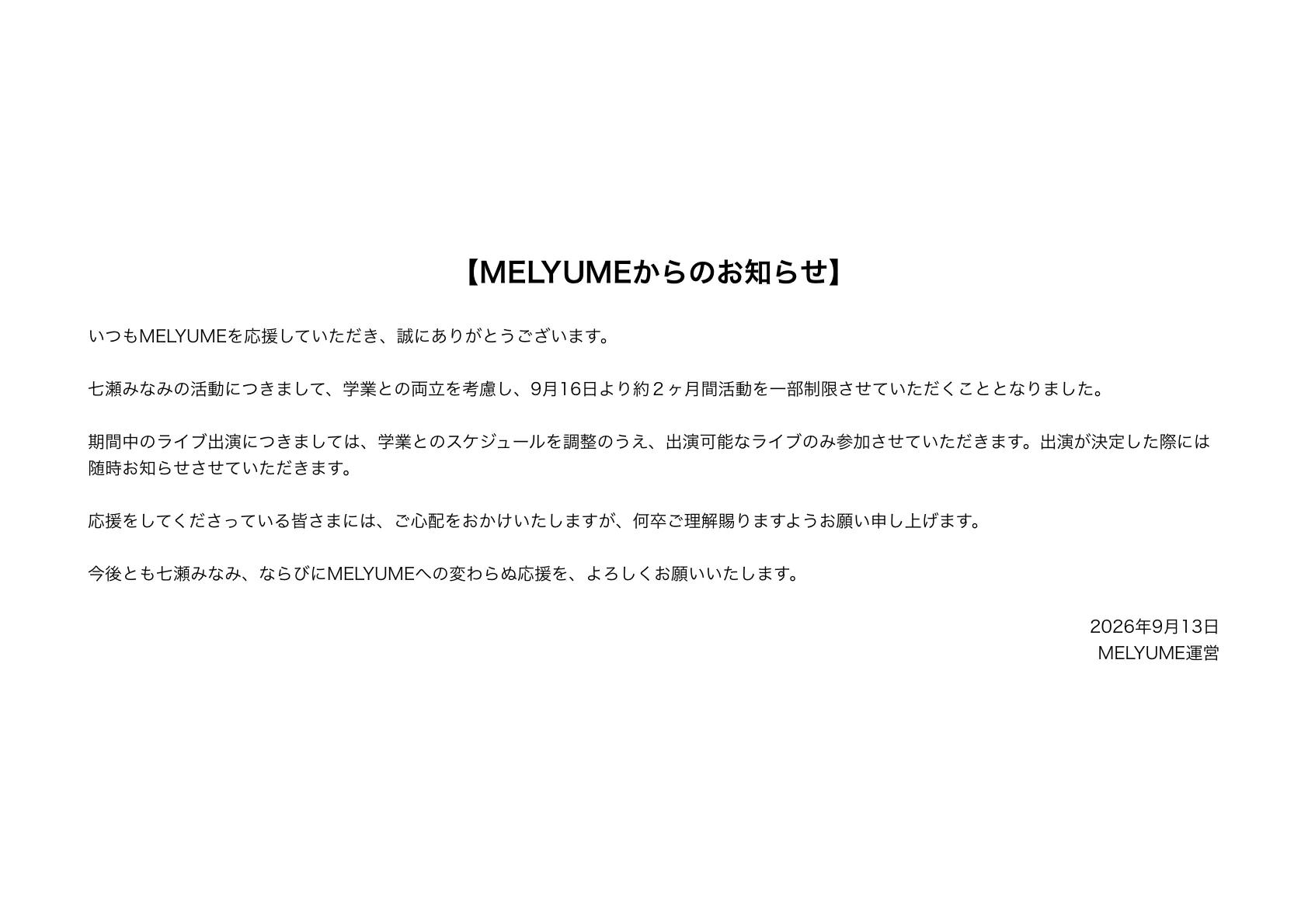 【MELYUMEからのお知らせ】

いつもMELYUMEを応援していただき、誠にありがとうございます。

七瀬みなみの活動につきまして、学業との両立を考慮し、9月16日より約２ヶ月間活動を一部制限させていただくこととなりました。

期間中のライブ出演につきましては、学業とのスケジュールを調整のうえ、出演可能なライブのみ参加させていただきます。出演が決定した際には随時お知らせさせていただきます。

応援をしてくださっている皆さまには、ご心配をおかけいたしますが、何卒ご理解賜りますようお願い申し上げます。

今後とも七瀬みなみ、ならびにMELYUMEへの変わらぬ応援を、よろしくお願いいたします。

2026年9月13日
MELYUME運営